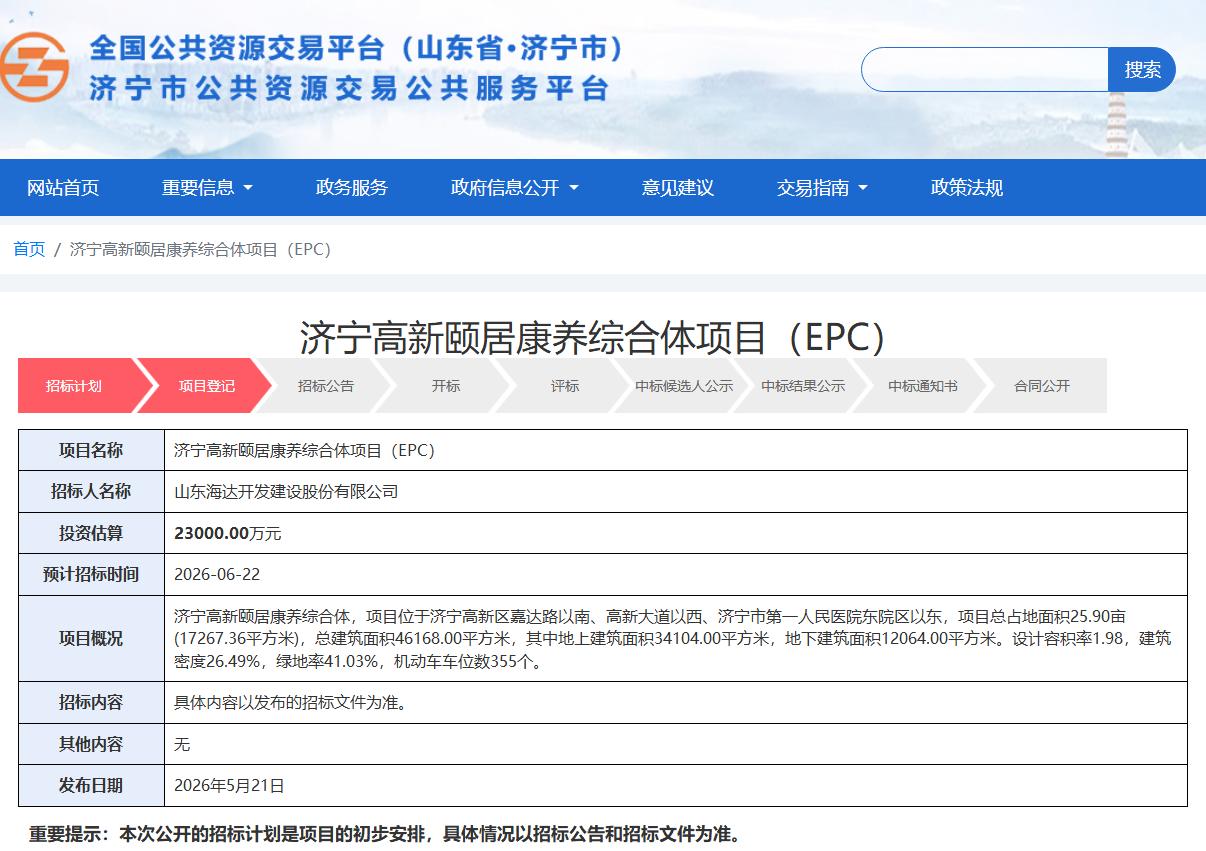 全国公共资源交易平台（山东省·济宁市）
济宁市公共资源交易公共服务平台

搜索

网站首页 重要信息 政务服务 政府信息公开 意见建议 交易指南 政策法规

首页 / 济宁高新颐居康养综合体项目（EPC）

济宁高新颐居康养综合体项目（EPC）

招标计划 项目登记 招标公告 开标 评标 中标候选人公示 中标结果公示 中标通知书 合同公开

| 项目名称 | 济宁高新颐居康养综合体项目（EPC） |
|---|---|
| 招标人名称 | 山东海达开发建设股份有限公司 |
| 投资估算 | 23000.00万元 |
| 预计招标时间 | 2026-06-22 |
| 项目概况 | 济宁高新颐居康养综合体，项目位于济宁高新区嘉达路以南、高新大道以西、济宁市第一人民医院东院区以东，项目总占地面积25.90亩(17267.36平方米)，总建筑面积46168.00平方米，其中地上建筑面积34104.00平方米，地下建筑面积12064.00平方米。设计容积率1.98，建筑密度26.49%，绿地率41.03%，机动车车位数355个。 |
| 招标内容 | 具体内容以发布的招标文件为准。 |
| 其他内容 | 无 |
| 发布日期 | 2026年5月21日 |

重要提示：本次公开的招标计划是项目的初步安排，具体情况以招标公告和招标文件为准。